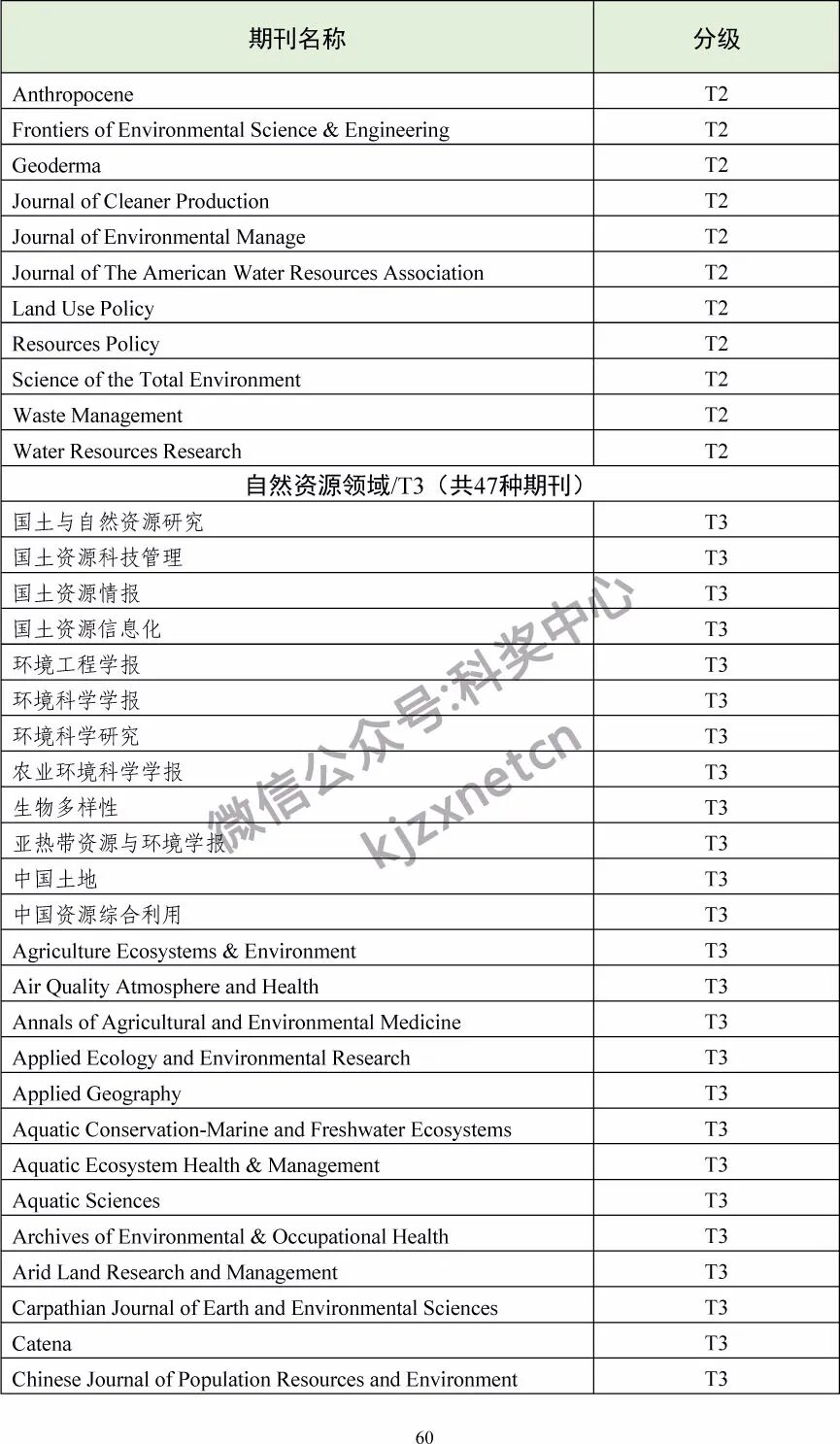 | 期刊名称 | 分级 |
|---|---|
| Anthropocene | T2 |
| Frontiers of Environmental Science & Engineering | T2 |
| Geoderma | T2 |
| Journal of Cleaner Production | T2 |
| Journal of Environmental Manage | T2 |
| Journal of The American Water Resources Association | T2 |
| Land Use Policy | T2 |
| Resources Policy | T2 |
| Science of the Total Environment | T2 |
| Waste Management | T2 |
| Water Resources Research | T2 |
| 自然资源领域/T3（共47种期刊） | |
| 国土与自然资源研究 | T3 |
| 国土资源科技管理 | T3 |
| 国土资源情报 | T3 |
| 国土资源信息化 | T3 |
| 环境工程学报 | T3 |
| 环境科学学报 | T3 |
| 环境科学研究 | T3 |
| 农业环境科学学报 | T3 |
| 生物多样性 | T3 |
| 亚热带资源与环境学报 | T3 |
| 中国土地 | T3 |
| 中国资源综合利用 | T3 |
| Agriculture Ecosystems & Environment | T3 |
| Air Quality Atmosphere and Health | T3 |
| Annals of Agricultural and Environmental Medicine | T3 |
| Applied Ecology and Environmental Research | T3 |
| Applied Geography | T3 |
| Aquatic Conservation-Marine and Freshwater Ecosystems | T3 |
| Aquatic Ecosystem Health & Management | T3 |
| Aquatic Sciences | T3 |
| Archives of Environmental & Occupational Health | T3 |
| Arid Land Research and Management | T3 |
| Carpathian Journal of Earth and Environmental Sciences | T3 |
| Catena | T3 |
| Chinese Journal of Population Resources and Environment | T3 |

微信公众号:科奖中心
kjzxnetcn

60